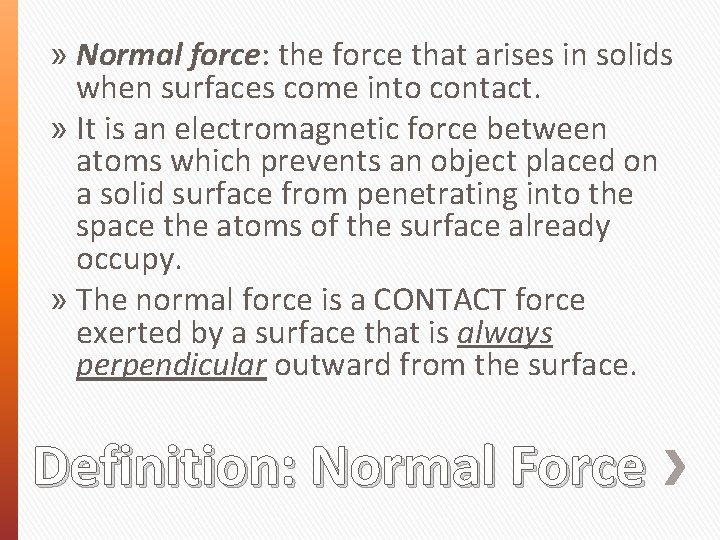 » Normal force: the force that arises in solids when surfaces come into contact.

» It is an electromagnetic force between atoms which prevents an object placed on a solid surface from penetrating into the space the atoms of the surface already occupy.

» The normal force is a CONTACT force exerted by a surface that is always perpendicular outward from the surface.

Definition: Normal Force